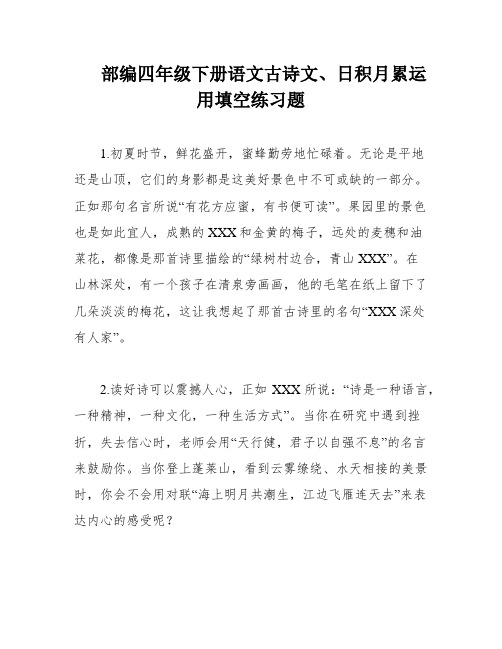 部编四年级下册语文古诗文、日积月累运用填空练习题

1.初夏时节，鲜花盛开，蜜蜂勤劳地忙碌着。无论是平地还是山顶，它们的身影都是这美好景色中不可或缺的一部分。正如那句名言所说“有花方应蜜，有书便可读”。果园里的景色也是如此宜人，成熟的XXX和金黄的梅子，远处的麦穗和油菜花，都像是那首诗里描绘的“绿树村边合，青山XXX”。在山林深处，有一个孩子在清泉旁画画，他的毛笔在纸上留下了几朵淡淡的梅花，这让我想起了那首古诗里的名句“XXX深处有人家”。

2.读好诗可以震撼人心，正如XXX所说：“诗是一种语言，一种精神，一种文化，一种生活方式”。当你在研究中遇到挫折，失去信心时，老师会用“天行健，君子以自强不息”的名言来鼓励你。当你登上蓬莱山，看到云雾缭绕、水天相接的美景时，你会不会用对联“海上明月共潮生，江边飞雁连天去”来表达内心的感受呢？